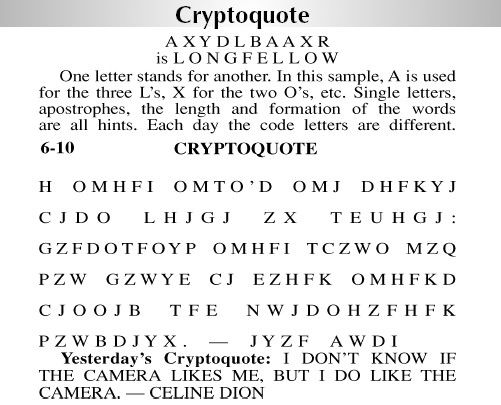 Cryptoquote

A X Y D L B A A X R
is L O N G F E L L O W

One letter stands for another. In this sample, A is used for the three L's, X for the two O's, etc. Single letters, apostrophes, the length and formation of the words are all hints. Each day the code letters are different.

6-10 CRYPTOQUOTE

H OMHFI OMTO'D OMJ DHFKYJ CJDO LHJGJ ZX TEUHGJ: GZFDOTFOYP OMHFI TCZWO MZQ PZW GZWYE CJ EZHFK OMHFKD CJOOJB TFE NWJDOHZFHFK PZWBDJYX. — JYZF AWDI

Yesterday's Cryptoquote: I DON'T KNOW IF THE CAMERA LIKES ME, BUT I DO LIKE THE CAMERA. — CELINE DION